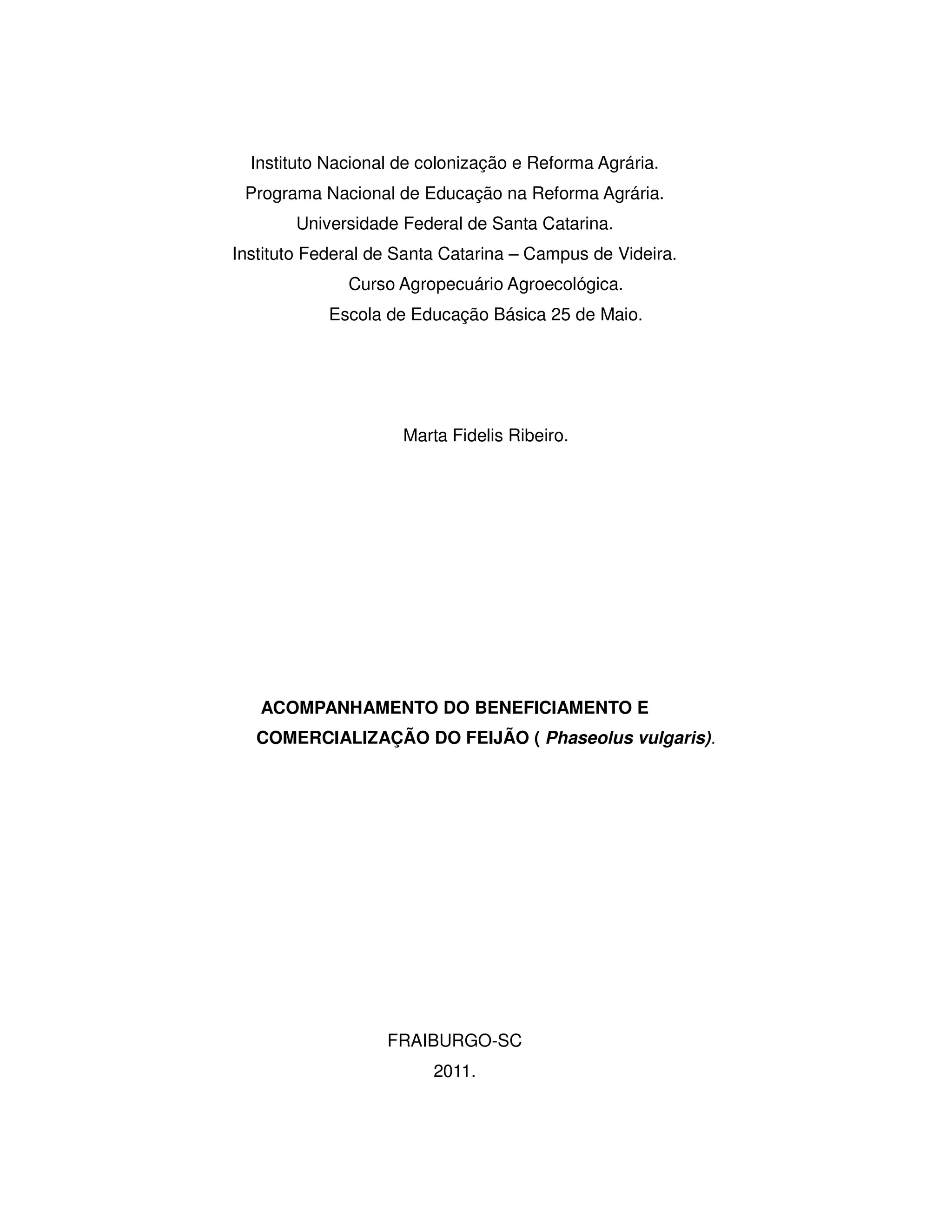 Instituto Nacional de colonização e Reforma Agrária.
Programa Nacional de Educação na Reforma Agrária.
Universidade Federal de Santa Catarina.
Instituto Federal de Santa Catarina – Campus de Videira.
Curso Agropecuário Agroecológica.
Escola de Educação Básica 25 de Maio.

Marta Fidelis Ribeiro.

ACOMPANHAMENTO DO BENEFICIAMENTO E COMERCIALIZAÇÃO DO FEIJÃO ( Phaseolus vulgaris).

FRAIBURGO-SC
2011.